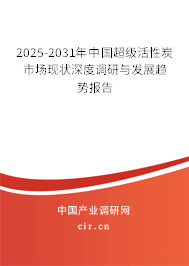 2025-2031年中国超级活性炭市场现状深度调研与发展趋势报告

中国产业调研网

cir.cn